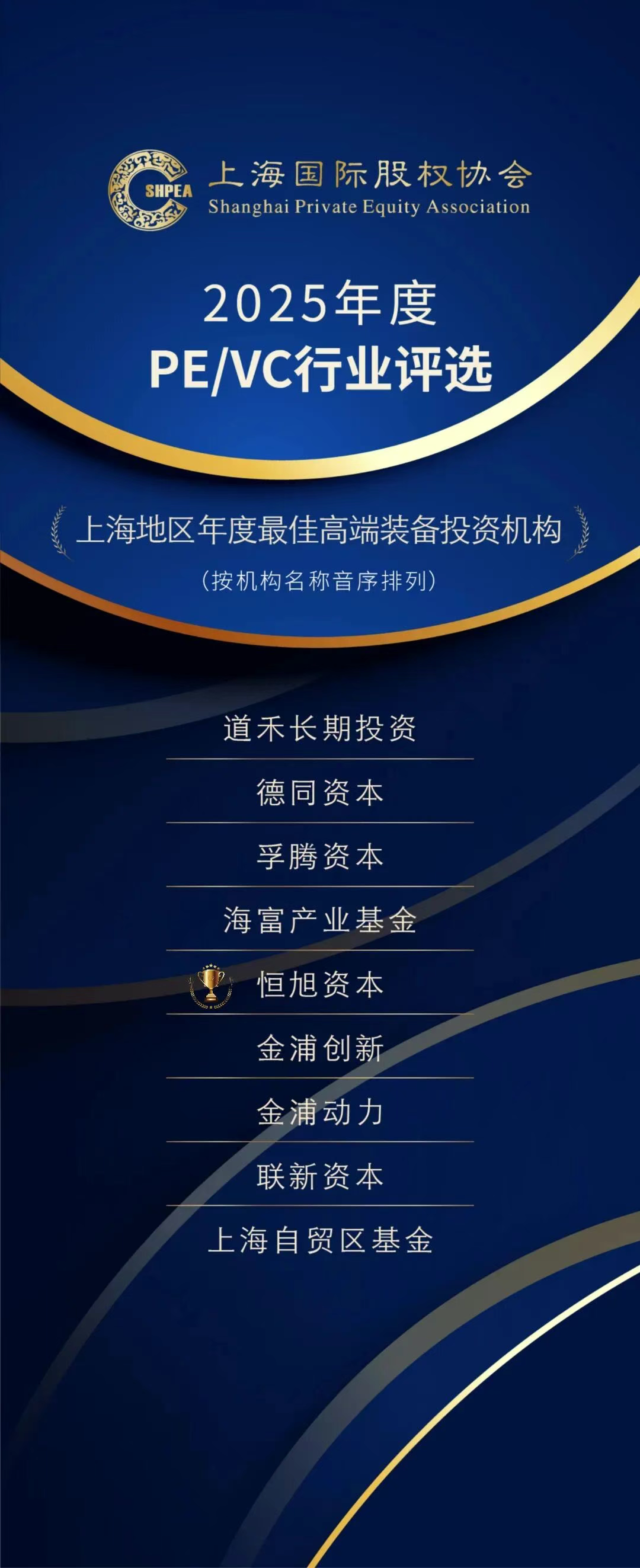 SHPEA
上海国际股权协会
Shanghai Private Equity Association

2025年度
PE/VC行业评选

上海地区年度最佳高端装备投资机构
(按机构名称音序排列)

道禾长期投资
德同资本
孚腾资本
海富产业基金
恒旭资本
金浦创新
金浦动力
联新资本
上海自贸区基金